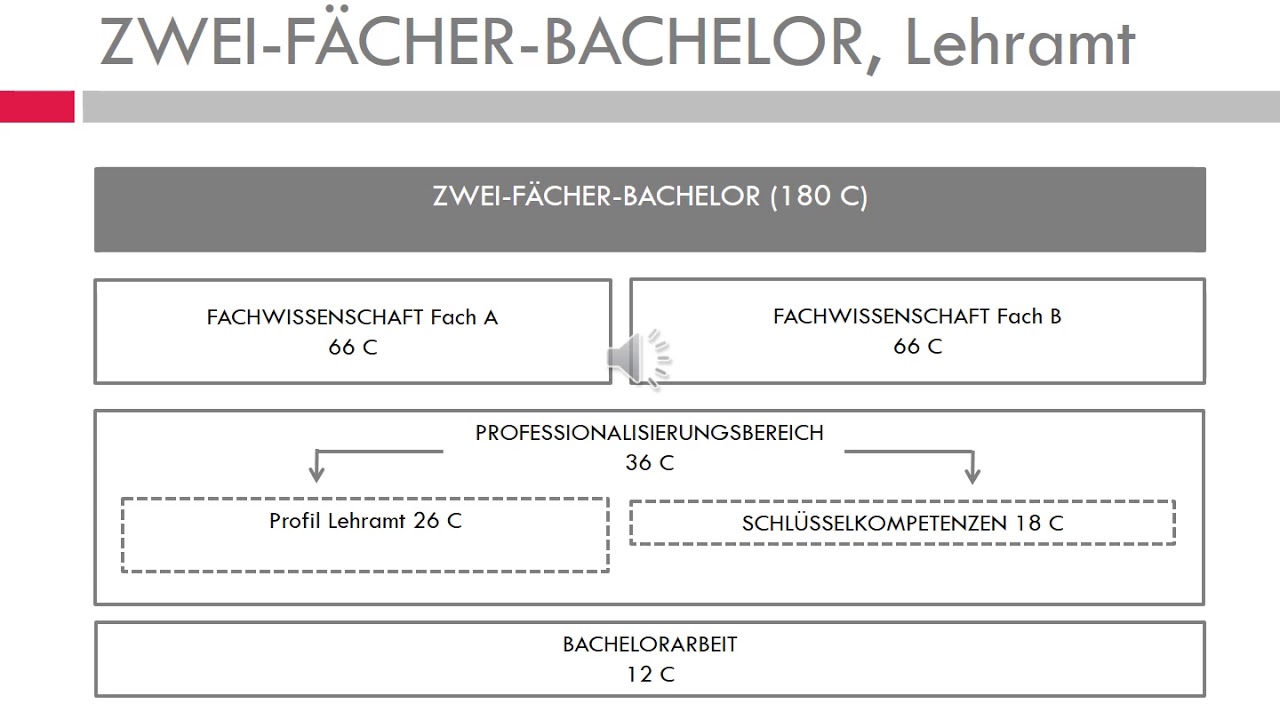 ZWEI-FÄCHER-BACHELOR, Lehramt

ZWEI-FÄCHER-BACHELOR (180 C)

FACHWISSENSCHAFT Fach A
66 C

FACHWISSENSCHAFT Fach B
66 C

PROFESSIONALISIERUNGSBEREICH
36 C

Profil Lehramt 26 C

SCHLÜSSELKOMPETENZEN 18 C

BACHELORARBEIT
12 C